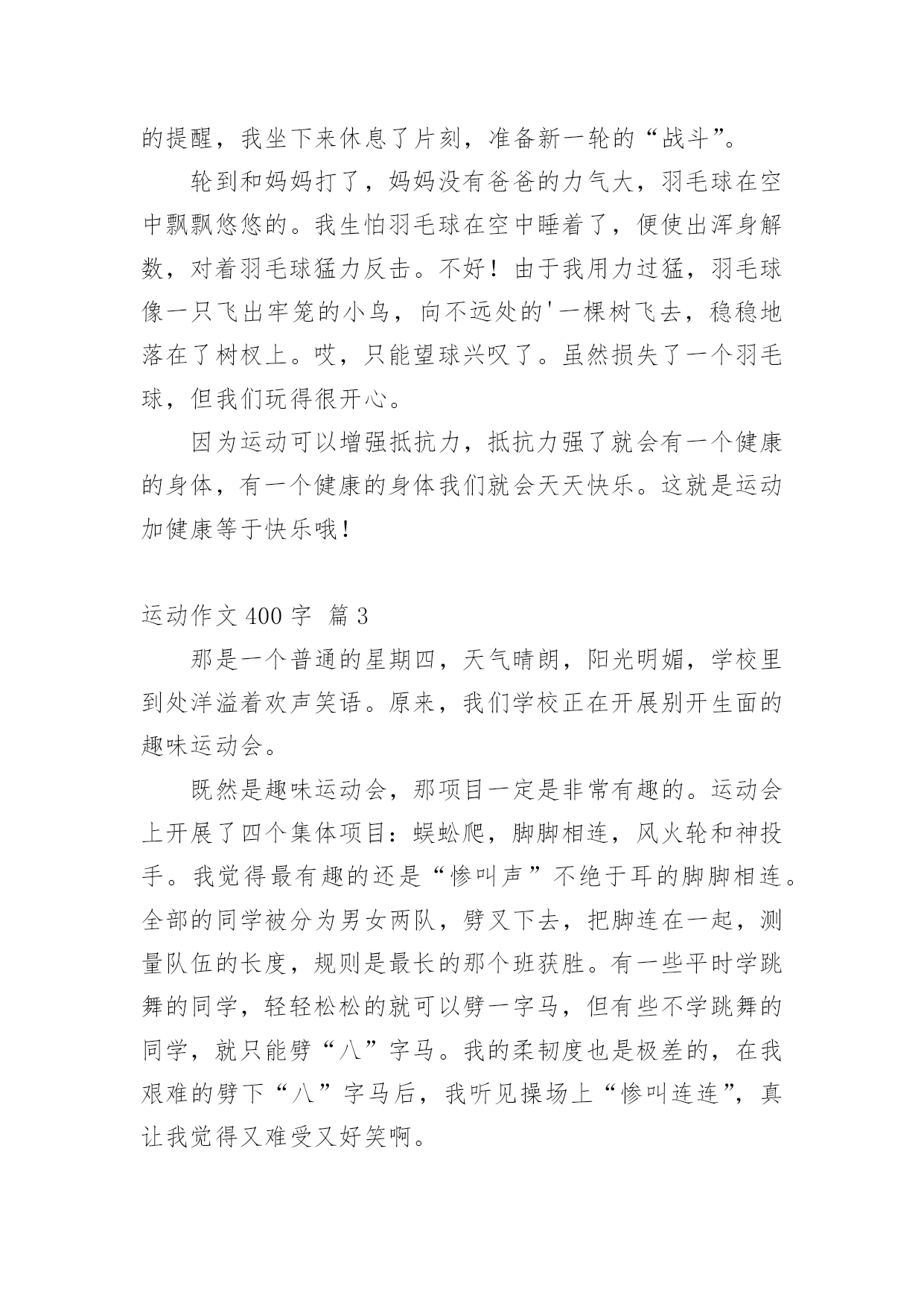 的提醒，我坐下来休息了片刻，准备新一轮的“战斗”。

轮到和妈妈打了，妈妈没有爸爸的力气大，羽毛球在空中飘飘悠悠的。我生怕羽毛球在空中睡着了，便使出浑身解数，对着羽毛球猛力反击。不好！由于我用力过猛，羽毛球像一只飞出牢笼的小鸟，向不远处的'一棵树飞去，稳稳地落在了树杈上。哎，只能望球兴叹了。虽然损失了一个羽毛球，但我们玩得很开心。

因为运动可以增强抵抗力，抵抗力强了就会有一个健康的身体，有一个健康的身体我们就会天天快乐。这就是运动加健康等于快乐哦！

运动作文 400 字 篇 3

那是一个普通的星期四，天气晴朗，阳光明媚，学校里到处洋溢着欢声笑语。原来，我们学校正在开展别开生面的趣味运动会。

既然是趣味运动会，那项目一定是非常有趣的。运动会上开展了四个集体项目：蜈蚣爬，脚脚相连，风火轮和神投手。我觉得最有趣的还是“惨叫声”不绝于耳的脚脚相连。全部的同学被分为男女两队，劈叉下去，把脚连在一起，测量队伍的长度，规则是最长的那个班获胜。有一些平时学跳舞的同学，轻轻松松的就可以劈一字马，但有些不学跳舞的同学，就只能劈“八”字马。我的柔韧度也是极差的，在我艰难的劈下“八”字马后，我听见操场上“惨叫连连”，真让我觉得又难受又好笑啊。